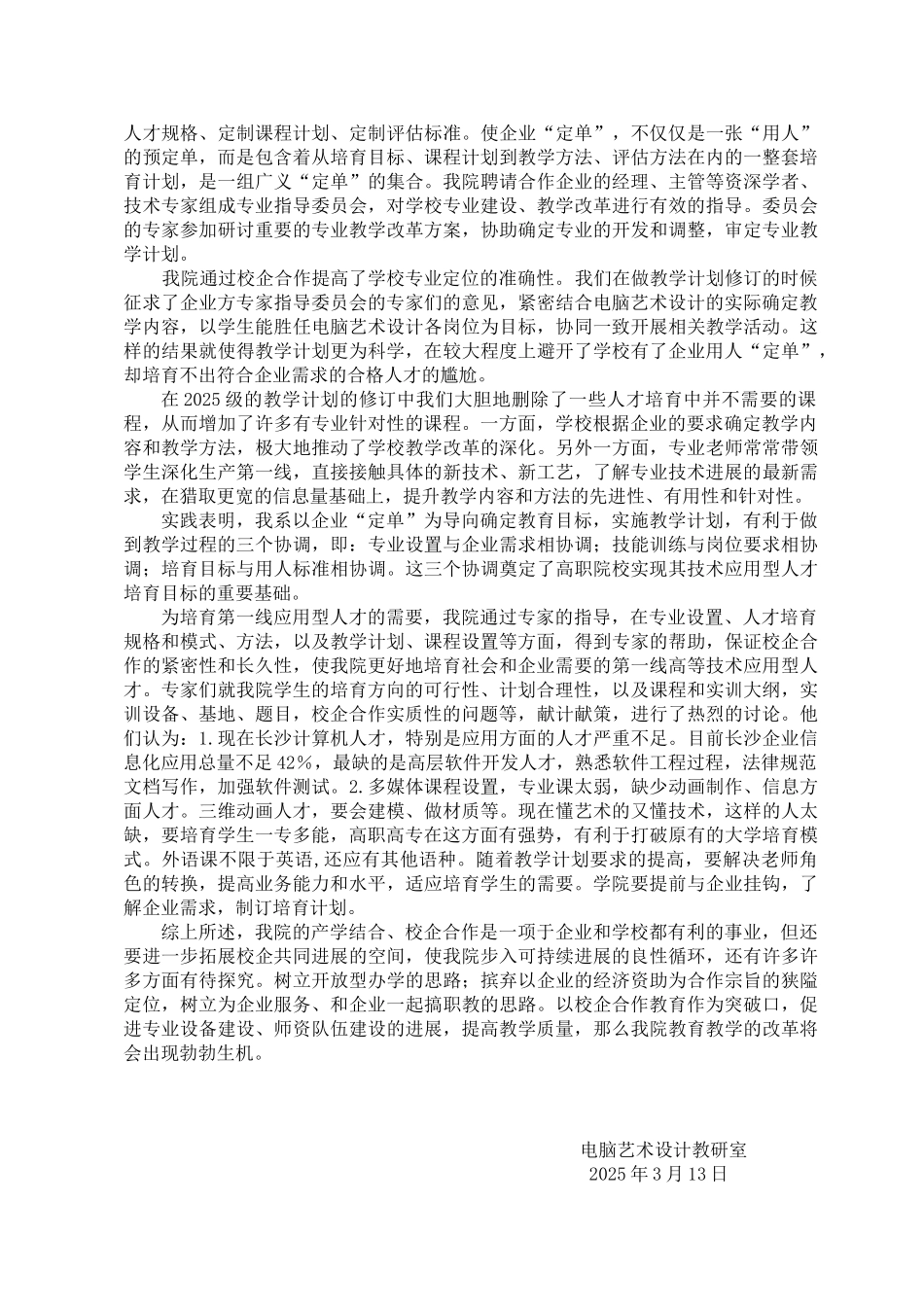 人才规格、定制课程计划、定制评估标准。使企业“定单”，不仅仅是一张“用人”的预定单，而是包含着从培育目标、课程计划到教学方法、评估方法在内的一整套培育计划，是一组广义“定单”的集合。我院聘请合作企业的经理、主管等资深学者、技术专家组成专业指导委员会，对学校专业建设、教学改革进行有效的指导。委员会的专家参加研讨重要的专业教学改革方案，协助确定专业的开发和调整，审定专业教学计划。

我院通过校企合作提高了学校专业定位的准确性。我们在做教学计划修订的时候征求了企业方专家指导委员会的专家们的意见，紧密结合电脑艺术设计的实际确定教学内容，以学生能胜任电脑艺术设计各岗位为目标，协同一致开展相关教学活动。这样的结果就使得教学计划更为科学，在较大程度上避开了学校有了企业用人“定单”，却培育不出符合企业需求的合格人才的尴尬。

在2025级的教学计划的修订中我们大胆地删除了一些人才培育中并不需要的课程，从而增加了许多有专业针对性的课程。一方面，学校根据企业的要求确定教学内容和教学方法，极大地推动了学校教学改革的深化。另外一方面，专业老师常常带领学生深化生产第一线，直接接触具体的新技术、新工艺，了解专业技术进展的最新需求，在猎取更宽的信息量基础上，提升教学内容和方法的先进性、有用性和针对性。

实践表明，我系以企业“定单”为导向确定教育目标，实施教学计划，有利于做到教学过程的三个协调，即：专业设置与企业需求相协调；技能训练与岗位要求相协调；培育目标与用人标准相协调。这三个协调奠定了高职院校实现其技术应用型人才培育目标的重要基础。

为培育第一线应用型人才的需要，我院通过专家的指导，在专业设置、人才培育规格和模式、方法，以及教学计划、课程设置等方面，得到专家的帮助，保证校企合作的紧密性和长久性，使我院更好地培育社会和企业需要的第一线高等技术应用型人才。专家们就我院学生的培育方向的可行性、计划合理性，以及课程和实训大纲，实训设备、基地、题目，校企合作实质性的问题等，献计献策，进行了热烈的讨论。他们认为：1.现在长沙计算机人才，特别是应用方面的人才严重不足。目前长沙企业信息化应用总量不足42%，最缺的是高层软件开发人才，熟悉软件工程过程，法律规范文档写作，加强软件测试。2.多媒体课程设置，专业课太弱，缺少动画制作、信息方面人才。三维动画人才，要会建模、做材质等。现在懂艺术的又懂技术，这样的人太缺，要培育学生一专多能，高职高专在这方面有强势，有利于打破原有的大学培育模式。外语课不限于英语,还应有其他语种。随着教学计划要求的提高，要解决老师角色的转换，提高业务能力和水平，适应培育学生的需要。学院要提前与企业挂钩，了解企业需求，制订培育计划。

综上所述，我院的产学结合、校企合作是一项于企业和学校都有利的事业，但还要进一步拓展校企共同进展的空间，使我院步入可持续进展的良性循环，还有许多许多方面有待探究。树立开放型办学的思路；摈弃以企业的经济资助为合作宗旨的狭隘定位，树立为企业服务、和企业一起搞职教的思路。以校企合作教育作为突破口，促进专业设备建设、师资队伍建设的进展，提高教学质量，那么我院教育教学的改革将会出现勃勃生机。

电脑艺术设计教研室
2025年3月13日